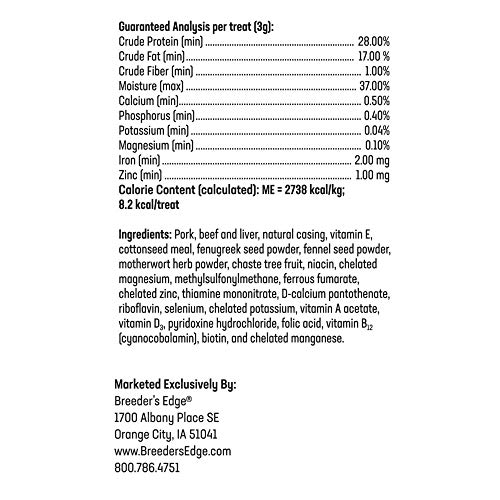 Guaranteed Analysis per treat (3g):
Crude Protein (min) 28.00%
Crude Fat (min) 17.00 %
Crude Fiber (min) 1.00%
Moisture (max) 37.00%
Calcium (min) 0.50%
Phosphorus (min) 0.40%
Potassium (min) 0.04%
Magnesium (min) 0.10%
Iron (min) 2.00 mg
Zinc (min) 1.00 mg
Calorie Content (calculated): ME = 2738 kcal/kg; 8.2 kcal/treat

Ingredients: Pork, beef and liver, natural casing, vitamin E, cottonseed meal, fenugreek seed powder, fennel seed powder, motherwort herb powder, chaste tree fruit, niacin, chelated magnesium, methylsulfonylmethane, ferrous fumarate, chelated zinc, thiamine mononitrate, D-calcium pantothenate, riboflavin, selenium, chelated potassium, vitamin A acetate, vitamin $D_3$, pyridoxine hydrochloride, folic acid, vitamin $B_{12}$ (cyanocobalamin), biotin, and chelated manganese.

Marketed Exclusively By:
Breeder's Edge®
1700 Albany Place SE
Orange City, IA 51041
www.BreedersEdge.com
800.786.4751